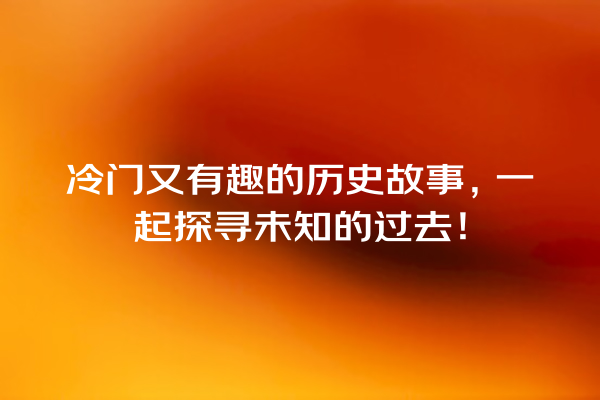 冷门又有趣的历史故事，一起探寻未知的过去！